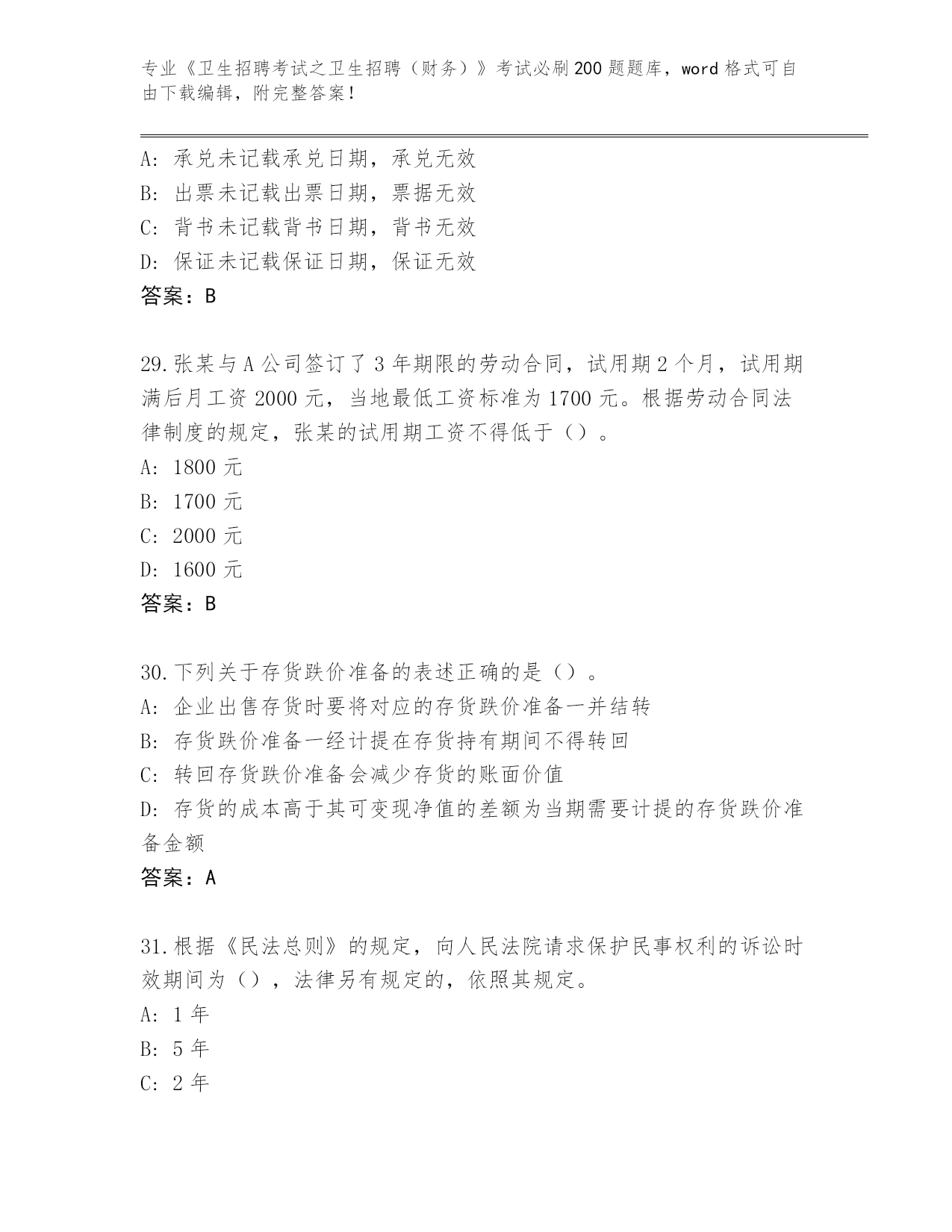 专业《卫生招聘考试之卫生招聘（财务）》考试必刷200题题库，word格式可自由下载编辑，附完整答案！

A：承兑未记载承兑日期，承兑无效
B：出票未记载出票日期，票据无效
C：背书未记载背书日期，背书无效
D：保证未记载保证日期，保证无效
答案：B

29.张某与A公司签订了3年期限的劳动合同，试用期2个月，试用期满后月工资2000元，当地最低工资标准为1700元。根据劳动合同法律制度的规定，张某的试用期工资不得低于（）。
A：1800元
B：1700元
C：2000元
D：1600元
答案：B

30.下列关于存货跌价准备的表述正确的是（）。
A：企业出售存货时要将对应的存货跌价准备一并结转
B：存货跌价准备一经计提在存货持有期间不得转回
C：转回存货跌价准备会减少存货的账面价值
D：存货的成本高于其可变现净值的差额为当期需要计提的存货跌价准备金额
答案：A

31.根据《民法总则》的规定，向人民法院请求保护民事权利的诉讼时效期间为（），法律另有规定的，依照其规定。
A：1年
B：5年
C：2年